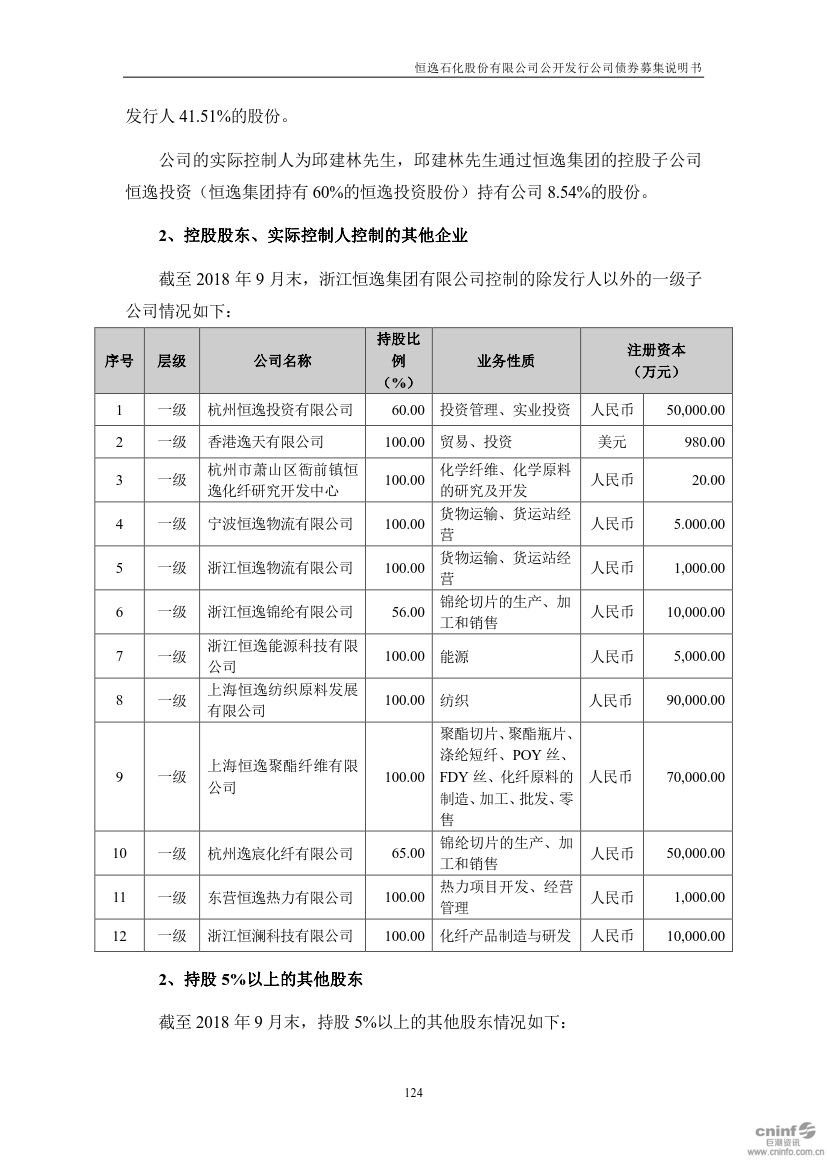 恒逸石化股份有限公司公开发行公司债券募集说明书

发行人 41.51%的股份。

公司的实际控制人为邱建林先生，邱建林先生通过恒逸集团的控股子公司恒逸投资（恒逸集团持有 60%的恒逸投资股份）持有公司 8.54%的股份。

2、控股股东、实际控制人控制的其他企业

截至 2018 年 9 月末，浙江恒逸集团有限公司控制的除发行人以外的一级子公司情况如下：

| 序号 | 层级 | 公司名称 | 持股比例（%） | 业务性质 | 注册资本（万元） | |
|---|---|---|---|---|---|---|
| 1 | 一级 | 杭州恒逸投资有限公司 | 60.00 | 投资管理、实业投资 | 人民币 | 50,000.00 |
| 2 | 一级 | 香港逸天有限公司 | 100.00 | 贸易、投资 | 美元 | 980.00 |
| 3 | 一级 | 杭州市萧山区衙前镇恒逸化纤研究开发中心 | 100.00 | 化学纤维、化学原料的研究及开发 | 人民币 | 20.00 |
| 4 | 一级 | 宁波恒逸物流有限公司 | 100.00 | 货物运输、货运站经营 | 人民币 | 5.000.00 |
| 5 | 一级 | 浙江恒逸物流有限公司 | 100.00 | 货物运输、货运站经营 | 人民币 | 1,000.00 |
| 6 | 一级 | 浙江恒逸锦纶有限公司 | 56.00 | 锦纶切片的生产、加工和销售 | 人民币 | 10,000.00 |
| 7 | 一级 | 浙江恒逸能源科技有限公司 | 100.00 | 能源 | 人民币 | 5,000.00 |
| 8 | 一级 | 上海恒逸纺织原料发展有限公司 | 100.00 | 纺织 | 人民币 | 90,000.00 |
| 9 | 一级 | 上海恒逸聚酯纤维有限公司 | 100.00 | 聚酯切片、聚酯瓶片、涤纶短纤、POY 丝、FDY 丝、化纤原料的制造、加工、批发、零售 | 人民币 | 70,000.00 |
| 10 | 一级 | 杭州逸宸化纤有限公司 | 65.00 | 锦纶切片的生产、加工和销售 | 人民币 | 50,000.00 |
| 11 | 一级 | 东营恒逸热力有限公司 | 100.00 | 热力项目开发、经营管理 | 人民币 | 1,000.00 |
| 12 | 一级 | 浙江恒澜科技有限公司 | 100.00 | 化纤产品制造与研发 | 人民币 | 10,000.00 |

2、持股 5%以上的其他股东

截至 2018 年 9 月末，持股 5%以上的其他股东情况如下：

124

cninf 巨潮资讯 www.cninfo.com.cn